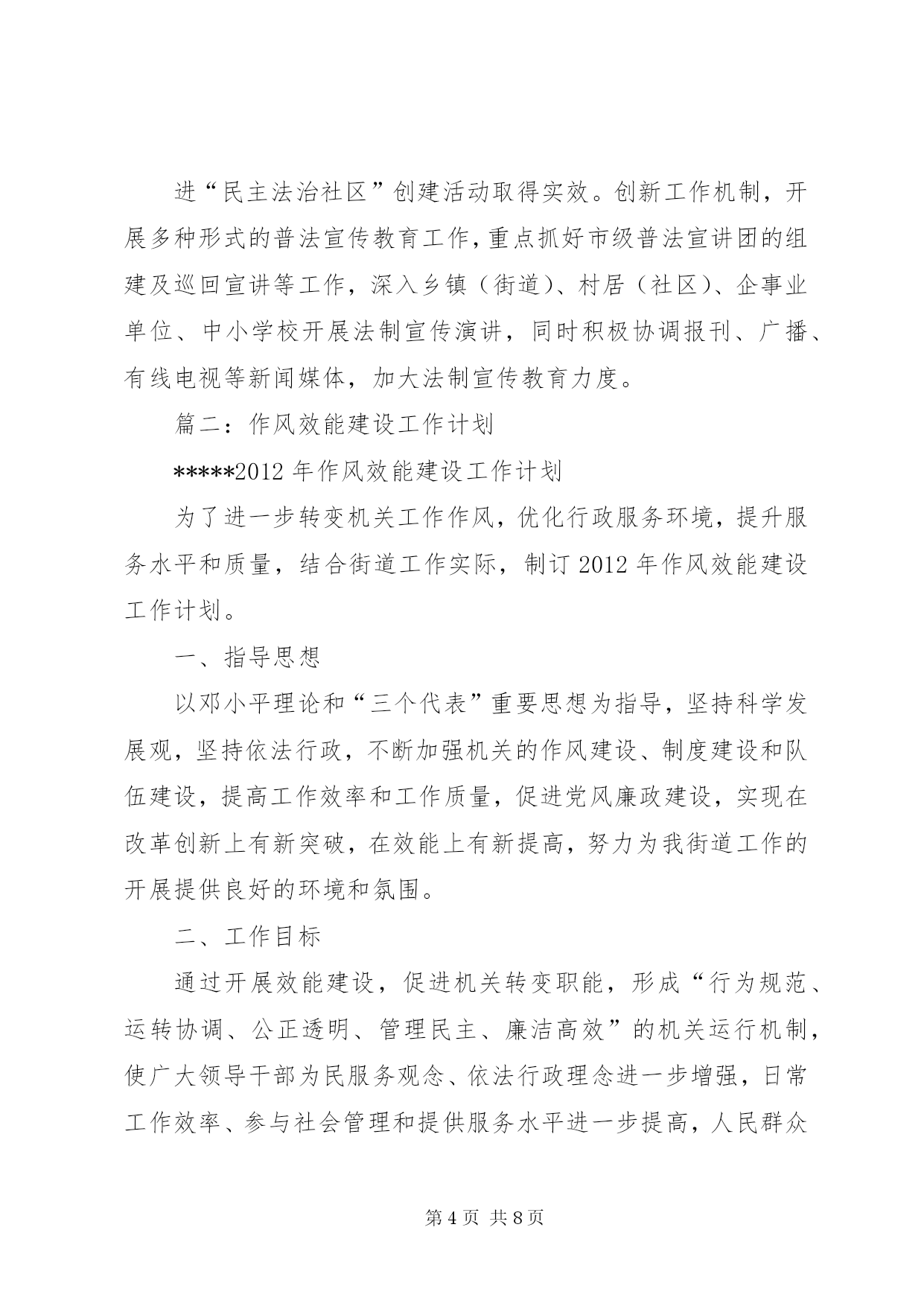 进“民主法治社区”创建活动取得实效。创新工作机制，开展多种形式的普法宣传教育工作，重点抓好市级普法宣讲团的组建及巡回宣讲等工作，深入乡镇（街道）、村居（社区）、企事业单位、中小学校开展法制宣传演讲，同时积极协调报刊、广播、有线电视等新闻媒体，加大法制宣传教育力度。

篇二：作风效能建设工作计划

*****2012 年作风效能建设工作计划

为了进一步转变机关工作作风，优化行政服务环境，提升服务水平和质量，结合街道工作实际，制订 2012 年作风效能建设工作计划。

一、指导思想

以邓小平理论和“三个代表”重要思想为指导，坚持科学发展观，坚持依法行政，不断加强机关的作风建设、制度建设和队伍建设，提高工作效率和工作质量，促进党风廉政建设，实现在改革创新上有新突破，在效能上有新提高，努力为我街道工作的开展提供良好的环境和氛围。

二、工作目标

通过开展效能建设，促进机关转变职能，形成“行为规范、运转协调、公正透明、管理民主、廉洁高效”的机关运行机制，使广大领导干部为民服务观念、依法行政理念进一步增强，日常工作效率、参与社会管理和提供服务水平进一步提高，人民群众

第 4 页 共 8 页